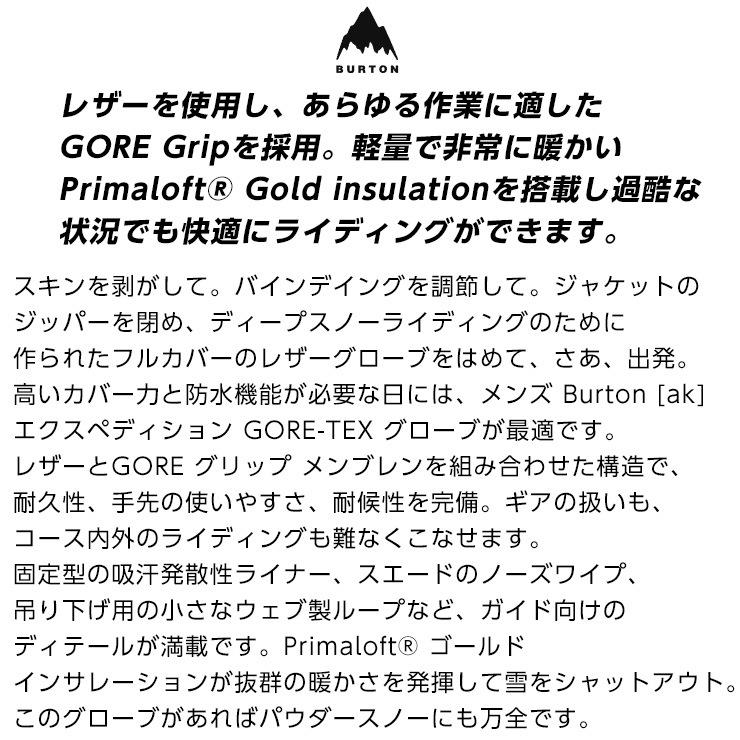 BURTON

レザーを使用し、あらゆる作業に適したGORE Gripを採用。軽量で非常に暖かいPrimaloft® Gold insulationを搭載し過酷な状況でも快適にライディングができます。

スキンを剥がして。バインデイングを調節して。ジャケットのジッパーを閉め、ディープスノーライディングのために作られたフルカバーのレザーグローブをはめて、さあ、出発。高いカバー力と防水機能が必要な日には、メンズ Burton [ak] エクスペディション GORE-TEX グローブが最適です。レザーとGORE グリップ メンブレンを組み合わせた構造で、耐久性、手先の使いやすさ、耐候性を完備。ギアの扱いも、コース内外のライディングも難なくこなせます。固定型の吸汗発散性ライナー、スエードのノーズワイプ、吊り下げ用の小さなウェブ製ループなど、ガイド向けのディテールが満載です。Primaloft® ゴールドインサレーションが抜群の暖かさを発揮して雪をシャットアウト。このグローブがあればパウダースノーにも万全です。